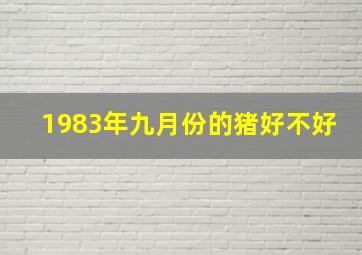 1983年九月份的猪好不好